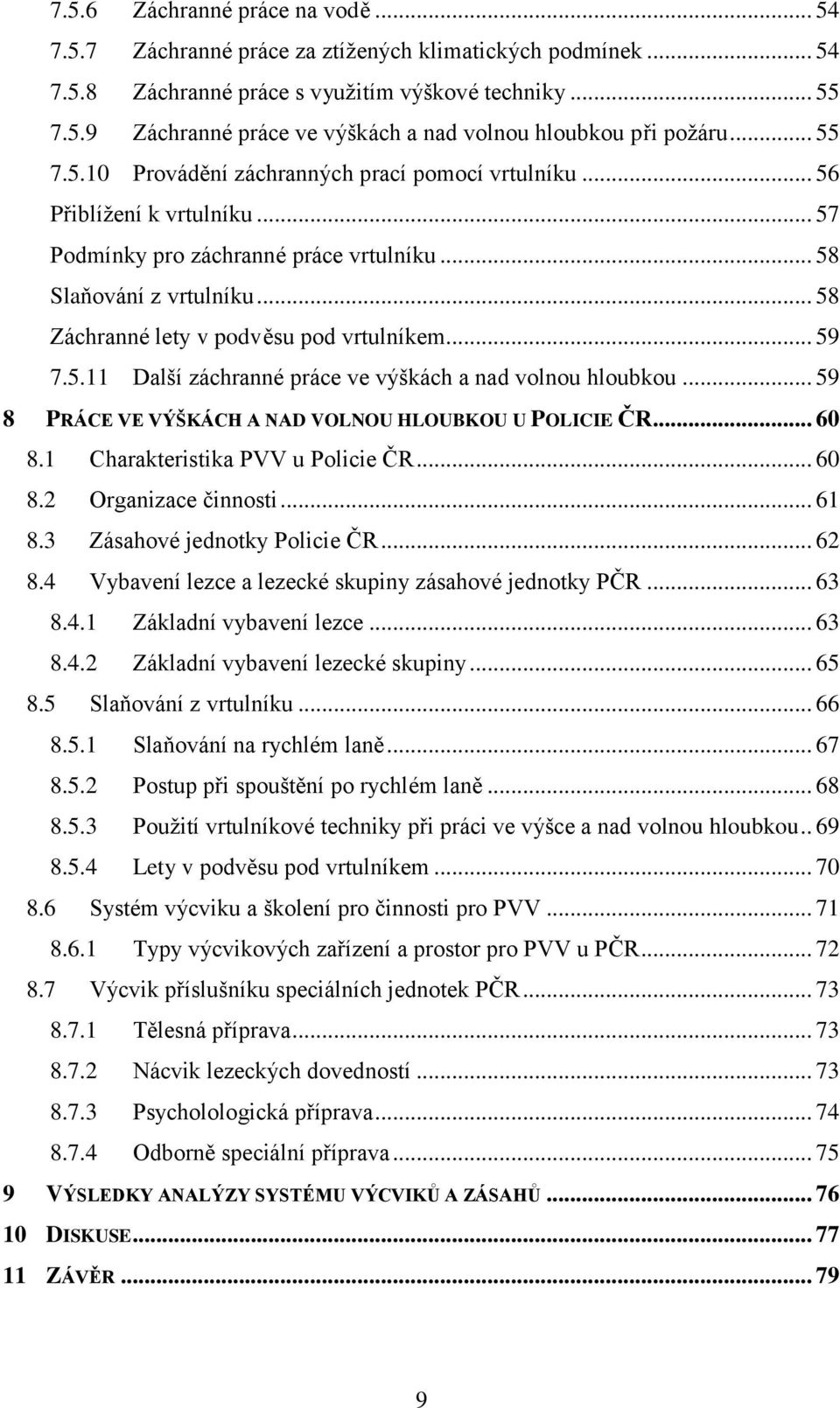 7.5.6 Záchranné práce na vodě ... 54
7.5.7 Záchranné práce za ztížených klimatických podmínek ... 54
7.5.8 Záchranné práce s využitím výškové techniky ... 55
7.5.9 Záchranné práce ve výškách a nad volnou hloubkou při požáru ... 55
7.5.10 Provádění záchranných prací pomocí vrtulníku ... 56
Přiblížení k vrtulníku ... 57
Podmínky pro záchranné práce vrtulníku ... 58
Slaňování z vrtulníku ... 58
Záchranné lety v podvěsu pod vrtulníkem ... 59
7.5.11 Další záchranné práce ve výškách a nad volnou hloubkou ... 59
8 PRÁCE VE VÝŠKÁCH A NAD VOLNOU HLOUBKOU U POLICIE ČR ... 60
8.1 Charakteristika PVV u Policie ČR ... 60
8.2 Organizace činnosti ... 61
8.3 Zásahové jednotky Policie ČR ... 62
8.4 Vybavení lezce a lezecké skupiny zásahové jednotky PČR ... 63
8.4.1 Základní vybavení lezce ... 63
8.4.2 Základní vybavení lezecké skupiny ... 65
8.5 Slaňování z vrtulníku ... 66
8.5.1 Slaňování na rychlém laně ... 67
8.5.2 Postup při spouštění po rychlém laně ... 68
8.5.3 Použití vrtulníkové techniky při práci ve výšce a nad volnou hloubkou .. 69
8.5.4 Lety v podvěsu pod vrtulníkem ... 70
8.6 Systém výcviku a školení pro činnosti pro PVV ... 71
8.6.1 Typy výcvikových zařízení a prostor pro PVV u PČR ... 72
8.7 Výcvik příslušníku speciálních jednotek PČR ... 73
8.7.1 Tělesná příprava ... 73
8.7.2 Nácvik lezeckých dovedností ... 73
8.7.3 Psycholologická příprava ... 74
8.7.4 Odborně speciální příprava ... 75
9 VÝSLEDKY ANALÝZY SYSTÉMU VÝCVIKŮ A ZÁSAHŮ ... 76
10 DISKUSE ... 77
11 ZÁVĚR ... 79

9